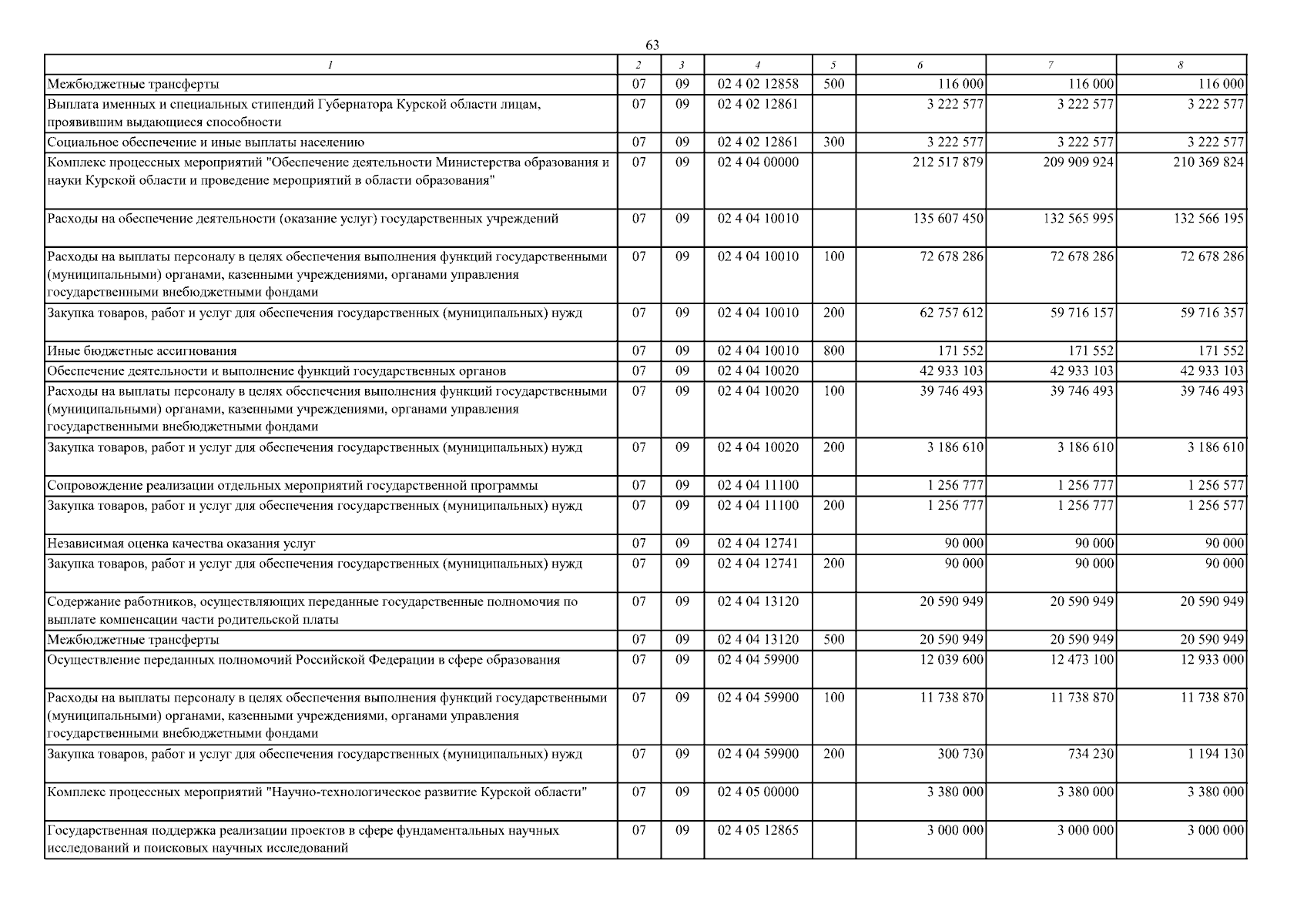 63

| 1 | 2 | 3 | 4 | 5 | 6 | 7 | 8 |
|---|---|---|---|---|---|---|---|
| Межбюджетные трансферты | 07 | 09 | 02 4 02 12858 | 500 | 116 000 | 116 000 | 116 000 |
| Выплата именных и специальных стипендий Губернатора Курской области лицам, проявившим выдающиеся способности | 07 | 09 | 02 4 02 12861 | | 3 222 577 | 3 222 577 | 3 222 577 |
| Социальное обеспечение и иные выплаты населению | 07 | 09 | 02 4 02 12861 | 300 | 3 222 577 | 3 222 577 | 3 222 577 |
| Комплекс процессных мероприятий "Обеспечение деятельности Министерства образования и науки Курской области и проведение мероприятий в области образования" | 07 | 09 | 02 4 04 00000 | | 212 517 879 | 209 909 924 | 210 369 824 |
| Расходы на обеспечение деятельности (оказание услуг) государственных учреждений | 07 | 09 | 02 4 04 10010 | | 135 607 450 | 132 565 995 | 132 566 195 |
| Расходы на выплаты персоналу в целях обеспечения выполнения функций государственными (муниципальными) органами, казенными учреждениями, органами управления государственными внебюджетными фондами | 07 | 09 | 02 4 04 10010 | 100 | 72 678 286 | 72 678 286 | 72 678 286 |
| Закупка товаров, работ и услуг для обеспечения государственных (муниципальных) нужд | 07 | 09 | 02 4 04 10010 | 200 | 62 757 612 | 59 716 157 | 59 716 357 |
| Иные бюджетные ассигнования | 07 | 09 | 02 4 04 10010 | 800 | 171 552 | 171 552 | 171 552 |
| Обеспечение деятельности и выполнение функций государственных органов | 07 | 09 | 02 4 04 10020 | | 42 933 103 | 42 933 103 | 42 933 103 |
| Расходы на выплаты персоналу в целях обеспечения выполнения функций государственными (муниципальными) органами, казенными учреждениями, органами управления государственными внебюджетными фондами | 07 | 09 | 02 4 04 10020 | 100 | 39 746 493 | 39 746 493 | 39 746 493 |
| Закупка товаров, работ и услуг для обеспечения государственных (муниципальных) нужд | 07 | 09 | 02 4 04 10020 | 200 | 3 186 610 | 3 186 610 | 3 186 610 |
| Сопровождение реализации отдельных мероприятий государственной программы | 07 | 09 | 02 4 04 11100 | | 1 256 777 | 1 256 777 | 1 256 577 |
| Закупка товаров, работ и услуг для обеспечения государственных (муниципальных) нужд | 07 | 09 | 02 4 04 11100 | 200 | 1 256 777 | 1 256 777 | 1 256 577 |
| Независимая оценка качества оказания услуг | 07 | 09 | 02 4 04 12741 | | 90 000 | 90 000 | 90 000 |
| Закупка товаров, работ и услуг для обеспечения государственных (муниципальных) нужд | 07 | 09 | 02 4 04 12741 | 200 | 90 000 | 90 000 | 90 000 |
| Содержание работников, осуществляющих переданные государственные полномочия по выплате компенсации части родительской платы | 07 | 09 | 02 4 04 13120 | | 20 590 949 | 20 590 949 | 20 590 949 |
| Межбюджетные трансферты | 07 | 09 | 02 4 04 13120 | 500 | 20 590 949 | 20 590 949 | 20 590 949 |
| Осуществление переданных полномочий Российской Федерации в сфере образования | 07 | 09 | 02 4 04 59900 | | 12 039 600 | 12 473 100 | 12 933 000 |
| Расходы на выплаты персоналу в целях обеспечения выполнения функций государственными (муниципальными) органами, казенными учреждениями, органами управления государственными внебюджетными фондами | 07 | 09 | 02 4 04 59900 | 100 | 11 738 870 | 11 738 870 | 11 738 870 |
| Закупка товаров, работ и услуг для обеспечения государственных (муниципальных) нужд | 07 | 09 | 02 4 04 59900 | 200 | 300 730 | 734 230 | 1 194 130 |
| Комплекс процессных мероприятий "Научно-технологическое развитие Курской области" | 07 | 09 | 02 4 05 00000 | | 3 380 000 | 3 380 000 | 3 380 000 |
| Государственная поддержка реализации проектов в сфере фундаментальных научных исследований и поисковых научных исследований | 07 | 09 | 02 4 05 12865 | | 3 000 000 | 3 000 000 | 3 000 000 |